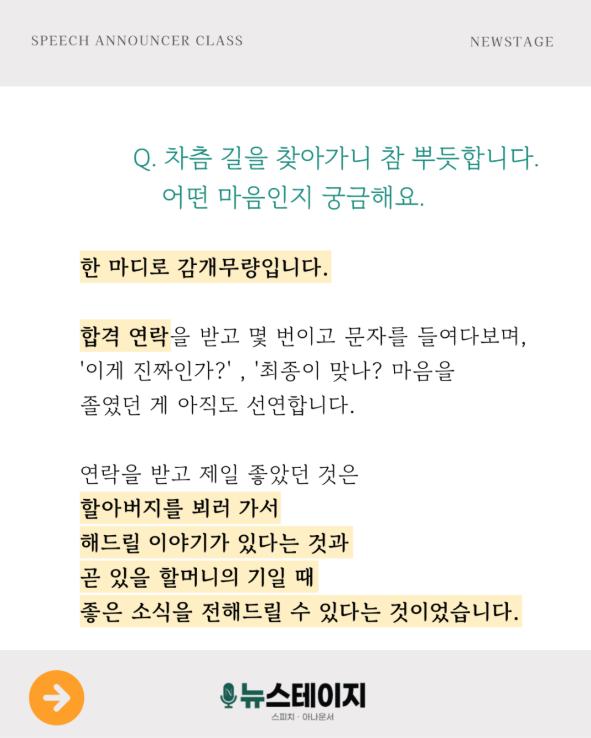 SPEECH ANNOUNCER CLASS

NEWSTAGE

Q. 차츰 길을 찾아가니 참 뿌듯합니다. 어떤 마음인지 궁금해요.

한 마디로 감개무량입니다.

합격 연락을 받고 몇 번이고 문자를 들여다보며, '이게 진짜인가?' , '최종이 맞나? 마음을 졸였던 게 아직도 선연합니다.

연락을 받고 제일 좋았던 것은
할아버지를 뵈러 가서
해드릴 이야기가 있다는 것과
곧 있을 할머니의 기일 때
좋은 소식을 전해드릴 수 있다는 것이었습니다.

뉴스테이지
스피치 · 아나운서